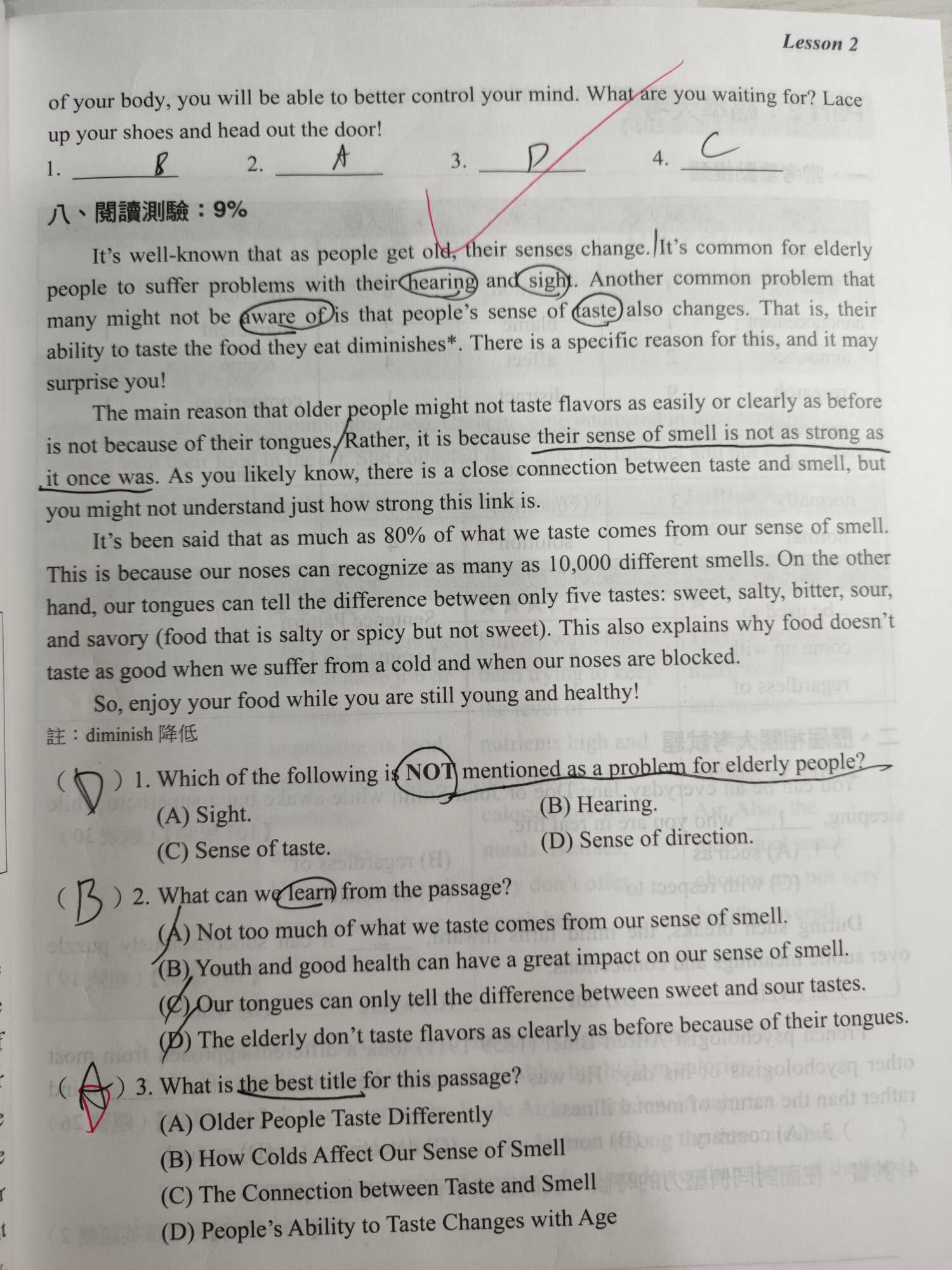 Lesson 2

of your body, you will be able to better control your mind. What are you waiting for? Lace up your shoes and head out the door!

1. B 2. A 3. D 4. C

八、閱讀測驗：9%

It's well-known that as people get old, their senses change. It's common for elderly people to suffer problems with their hearing and sight. Another common problem that many might not be aware of is that people's sense of taste also changes. That is, their ability to taste the food they eat diminishes*. There is a specific reason for this, and it may surprise you!

The main reason that older people might not taste flavors as easily or clearly as before is not because of their tongues. Rather, it is because their sense of smell is not as strong as it once was. As you likely know, there is a close connection between taste and smell, but you might not understand just how strong this link is.

It's been said that as much as 80% of what we taste comes from our sense of smell. This is because our noses can recognize as many as 10,000 different smells. On the other hand, our tongues can tell the difference between only five tastes: sweet, salty, bitter, sour, and savory (food that is salty or spicy but not sweet). This also explains why food doesn't taste as good when we suffer from a cold and when our noses are blocked.

So, enjoy your food while you are still young and healthy!

註：diminish 降低

( D ) 1. Which of the following is NOT mentioned as a problem for elderly people?
(A) Sight.
(B) Hearing.
(C) Sense of taste.
(D) Sense of direction.

( B ) 2. What can we learn from the passage?
(A) Not too much of what we taste comes from our sense of smell.
(B) Youth and good health can have a great impact on our sense of smell.
(C) Our tongues can only tell the difference between sweet and sour tastes.
(D) The elderly don't taste flavors as clearly as before because of their tongues.

( A D ) 3. What is the best title for this passage?
(A) Older People Taste Differently
(B) How Colds Affect Our Sense of Smell
(C) The Connection between Taste and Smell
(D) People's Ability to Taste Changes with Age